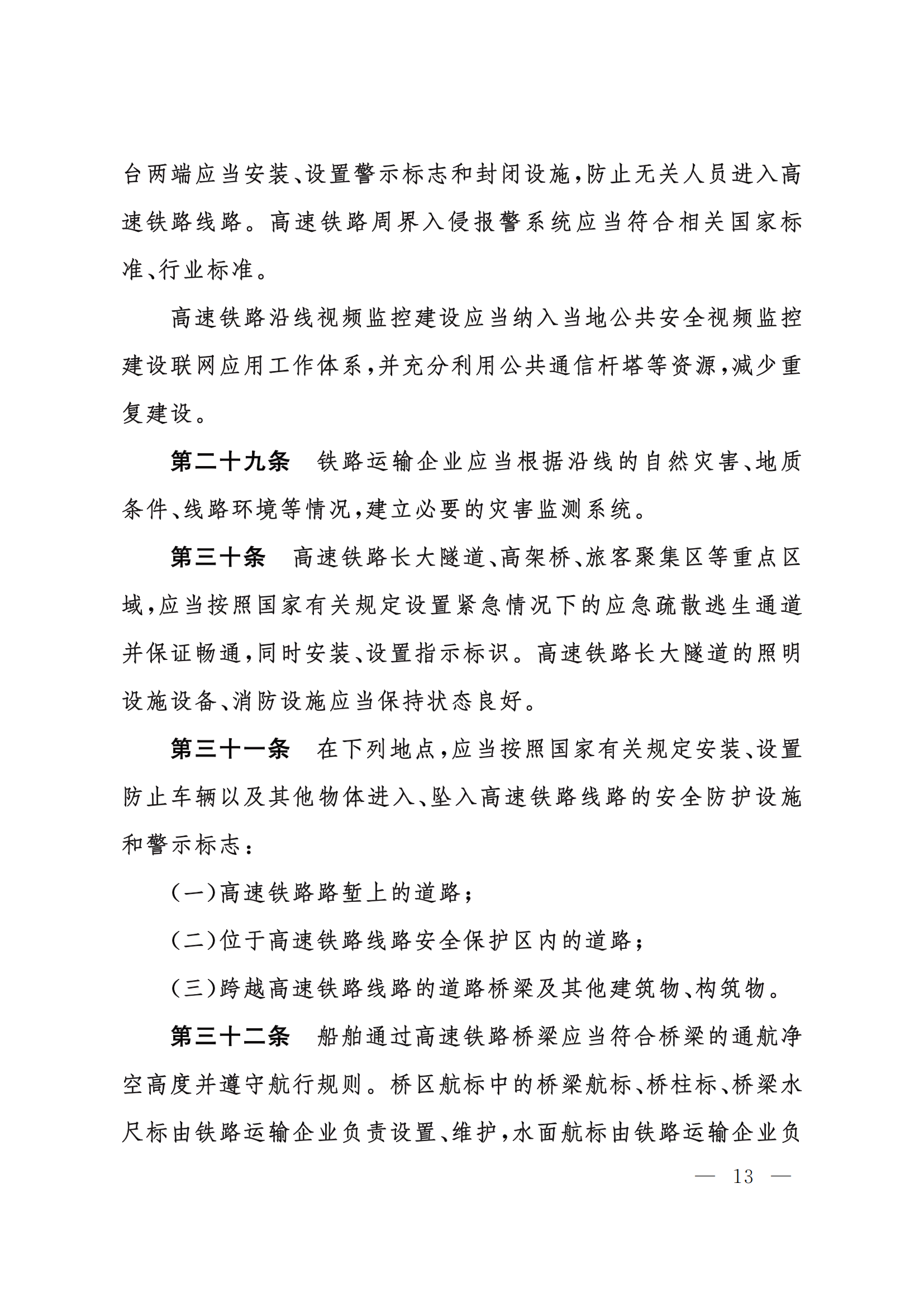 台两端应当安装、设置警示标志和封闭设施，防止无关人员进入高速铁路线路。高速铁路周界入侵报警系统应当符合相关国家标准、行业标准。

高速铁路沿线视频监控建设应当纳入当地公共安全视频监控建设联网应用工作体系，并充分利用公共通信杆塔等资源，减少重复建设。

第二十九条　铁路运输企业应当根据沿线的自然灾害、地质条件、线路环境等情况，建立必要的灾害监测系统。

第三十条　高速铁路长大隧道、高架桥、旅客聚集区等重点区域，应当按照国家有关规定设置紧急情况下的应急疏散逃生通道并保证畅通，同时安装、设置指示标识。高速铁路长大隧道的照明设施设备、消防设施应当保持状态良好。

第三十一条　在下列地点，应当按照国家有关规定安装、设置防止车辆以及其他物体进入、坠入高速铁路线路的安全防护设施和警示标志：

（一）高速铁路路堑上的道路；

（二）位于高速铁路线路安全保护区内的道路；

（三）跨越高速铁路线路的道路桥梁及其他建筑物、构筑物。

第三十二条　船舶通过高速铁路桥梁应当符合桥梁的通航净空高度并遵守航行规则。桥区航标中的桥梁航标、桥柱标、桥梁水尺标由铁路运输企业负责设置、维护，水面航标由铁路运输企业负

— 13 —